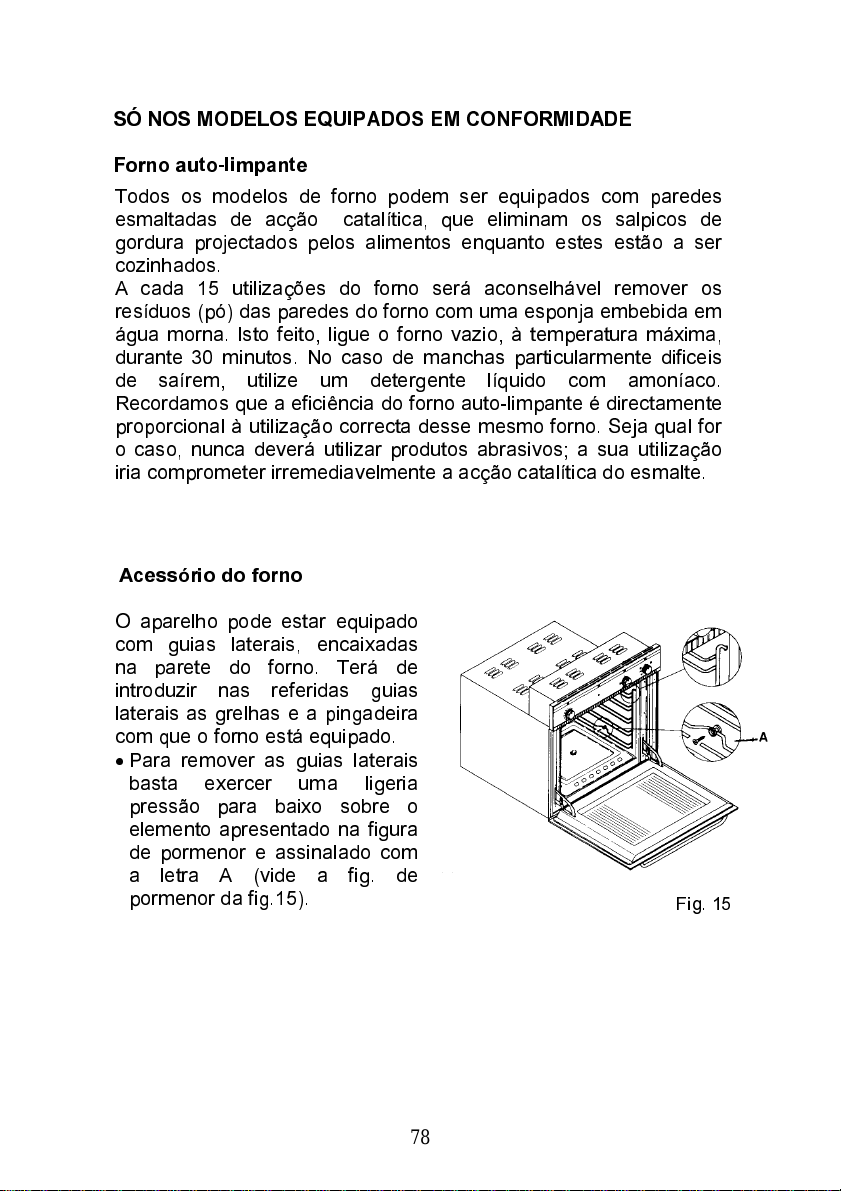 SÓ NOS MODELOS EQUIPADOS EM CONFORMIDADE

Forno auto-limpante

Todos os modelos de forno podem ser equipados com paredes esmaltadas de acção catalítica, que eliminam os salpicos de gordura projectados pelos alimentos enquanto estes estão a ser cozinhados.
A cada 15 utilizações do forno será aconselhável remover os resíduos (pó) das paredes do forno com uma esponja embebida em água morna. Isto feito, ligue o forno vazio, à temperatura máxima, durante 30 minutos. No caso de manchas particularmente dificeis de saírem, utilize um detergente líquido com amoníaco. Recordamos que a eficiência do forno auto-limpante é directamente proporcional à utilização correcta desse mesmo forno. Seja qual for o caso, nunca deverá utilizar produtos abrasivos; a sua utilização iria comprometer irremediavelmente a acção catalítica do esmalte.

Acessório do forno

O aparelho pode estar equipado com guias laterais, encaixadas na parete do forno. Terá de introduzir nas referidas guias laterais as grelhas e a pingadeira com que o forno está equipado.
• Para remover as guias laterais basta exercer uma ligeria pressão para baixo sobre o elemento apresentado na figura de pormenor e assinalado com a letra A (vide a fig. de pormenor da fig.15).

A

Fig. 15

78